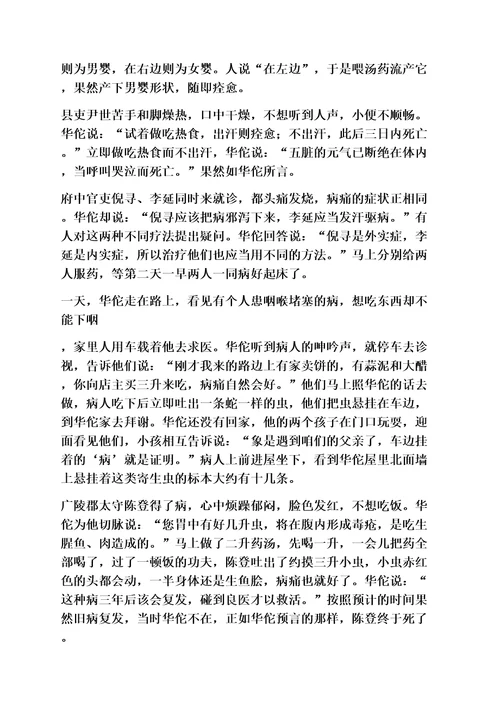 则为男婴，在右边则为女婴。人说“在左边”，于是喂汤药流产它，果然产下男婴形状，随即痊愈。

县吏尹世苦手和脚燥热，口中干燥，不想听到人声，小便不顺畅。华佗说：“试着做吃热食，出汗则痊愈；不出汗，此后三日内死亡。”立即做吃热食而不出汗，华佗说：“五脏的元气已断绝在体内，当呼叫哭泣而死亡。”果然如华佗所言。

府中官吏倪寻、李延同时来就诊，都头痛发烧，病痛的症状正相同。华佗却说：“倪寻应该把病邪泻下来，李延应当发汗驱病。”有人对这两种不同疗法提出疑问。华佗回答说：“倪寻是外实症，李延是内实症，所以治疗他们也应当用不同的方法。”马上分别给两人服药，等第二天一早两人一同病好起床了。

一天，华佗走在路上，看见有个人患咽喉堵塞的病，想吃东西却不能下咽

，家里人用车载着他去求医。华佗听到病人的呻吟声，就停车去诊视，告诉他们说：“刚才我来的路边上有家卖饼的，有蒜泥和大醋，你向店主买三升来吃，病痛自然会好。”他们马上照华佗的话去做，病人吃下后立即吐出一条蛇一样的虫，他们把虫悬挂在车边，到华佗家去拜谢。华佗还没有回家，他的两个孩子在门口玩耍，迎面看见他们，小孩相互告诉说：“象是遇到咱们的父亲了，车边挂着的‘病’就是证明。”病人上前进屋坐下，看到华佗屋里北面墙上悬挂着这类寄生虫的标本大约有十几条。

广陵郡太守陈登得了病，心中烦躁郁闷，脸色发红，不想吃饭。华佗为他切脉说：“您胃中有好几升虫，将在腹内形成毒疮，是吃生腥鱼、肉造成的。”马上做了二升药汤，先喝一升，一会儿把药全部喝了，过了一顿饭的功夫，陈登吐出了约摸三升小虫，小虫赤红色的头都会动，一半身体还是生鱼脍，病痛也就好了。华佗说：“这种病三年后该会复发，碰到良医才以救活。”按照预计的时间果然旧病复发，当时华佗不在，正如华佗预言的那样，陈登终于死了。